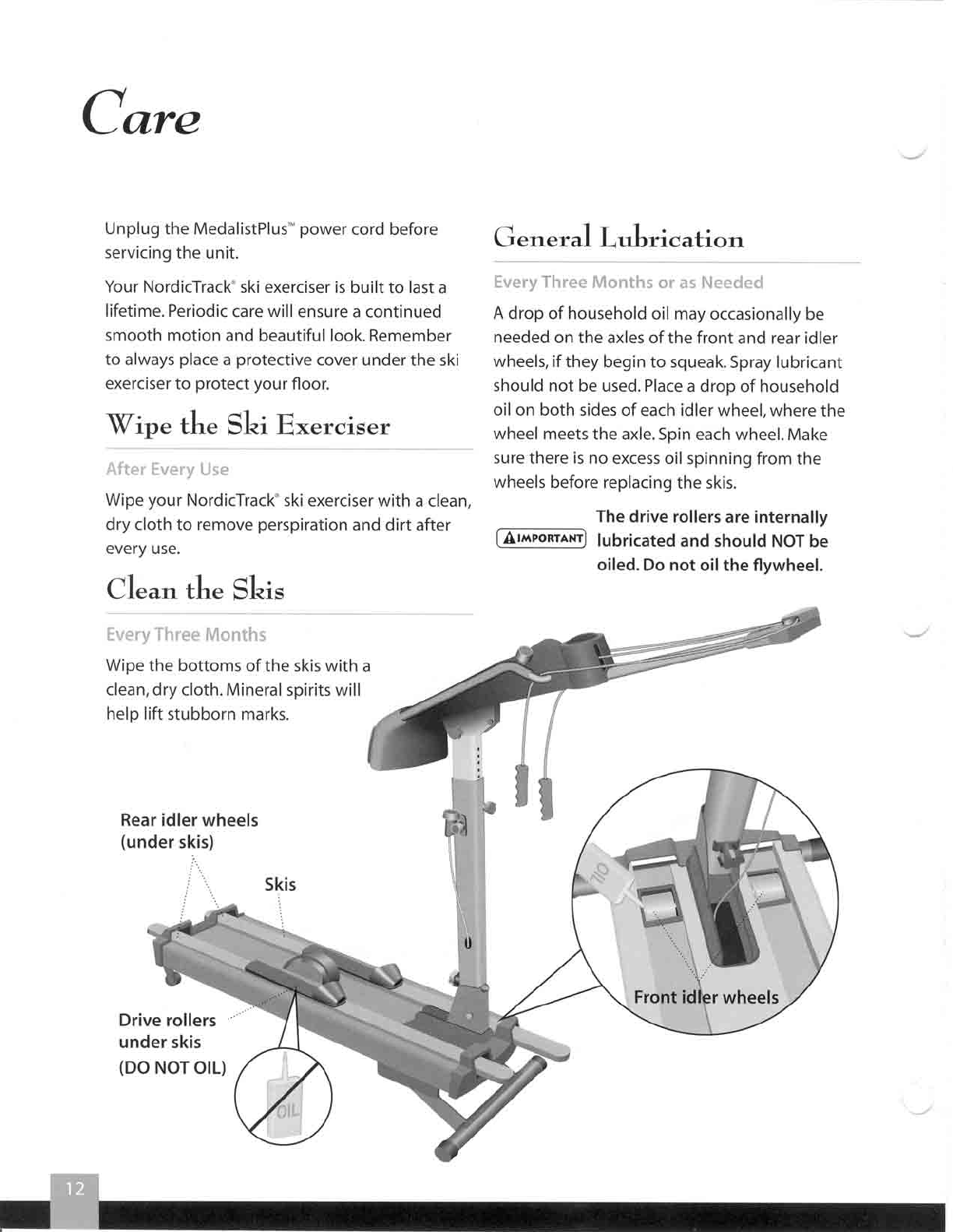 Care

Unplug the MedalistPlus™ power cord before servicing the unit.

Your NordicTrack® ski exerciser is built to last a lifetime. Periodic care will ensure a continued smooth motion and beautiful look. Remember to always place a protective cover under the ski exerciser to protect your floor.

Wipe the Ski Exerciser

After Every Use

Wipe your NordicTrack® ski exerciser with a clean, dry cloth to remove perspiration and dirt after every use.

Clean the Skis

Every Three Months

Wipe the bottoms of the skis with a clean, dry cloth. Mineral spirits will help lift stubborn marks.

General Lubrication

Every Three Months or as Needed

A drop of household oil may occasionally be needed on the axles of the front and rear idler wheels, if they begin to squeak. Spray lubricant should not be used. Place a drop of household oil on both sides of each idler wheel, where the wheel meets the axle. Spin each wheel. Make sure there is no excess oil spinning from the wheels before replacing the skis.

IMPORTANT The drive rollers are internally lubricated and should NOT be oiled. Do not oil the flywheel.

Rear idler wheels (under skis)

Skis

Drive rollers under skis (DO NOT OIL)

OIL

OIL

Front idler wheels

12